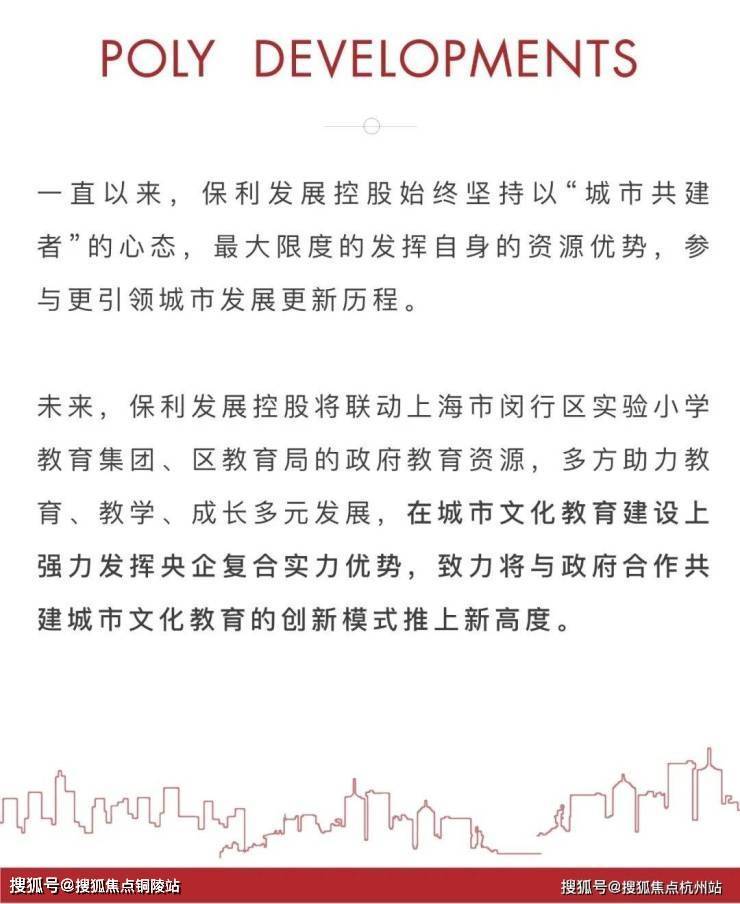 POLY DEVELOPMENTS

一直以来，保利发展控股始终坚持以“城市共建者”的心态，最大限度的发挥自身的资源优势，参与更引领城市发展更新历程。

未来，保利发展控股将联动上海市闵行区实验小学教育集团、区教育局的政府教育资源，多方助力教育、教学、成长多元发展，在城市文化教育建设上强力发挥央企复合实力优势，致力将与政府合作共建城市文化教育的创新模式推上新高度。

搜狐号@搜狐焦点铜陵站

搜狐号@搜狐焦点杭州站